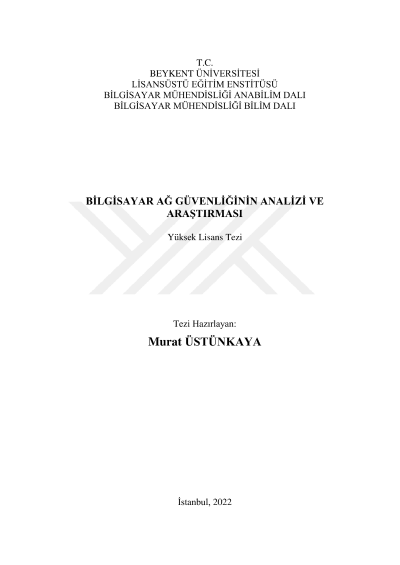 T.C.
BEYKENT ÜNİVERSİTESİ
LİSANSÜSTÜ EĞİTİM ENSTİTÜSÜ
BİLGİSAYAR MÜHENDİSLİĞİ ANABİLİM DALI
BİLGİSAYAR MÜHENDİSLİĞİ BİLİM DALI

BİLGİSAYAR AĞ GÜVENLİĞİNİN ANALİZİ VE ARAŞTIRMASI

Yüksek Lisans Tezi

Tezi Hazırlayan:

Murat ÜSTÜNKAYA

İstanbul, 2022